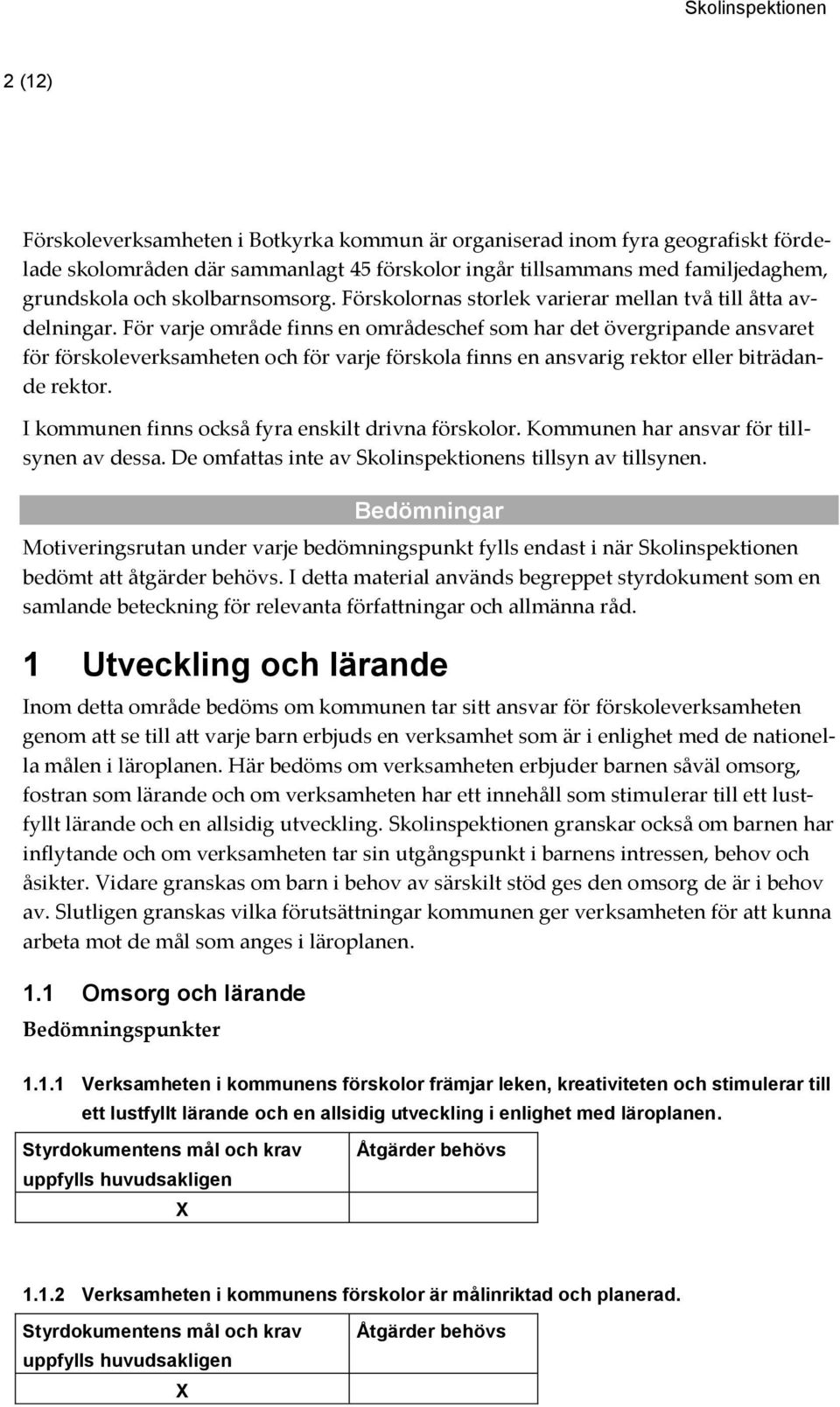 Skolinspektionen

2 (12)

Förskoleverksamheten i Botkyrka kommun är organiserad inom fyra geografiskt fördelade skolområden där sammanlagt 45 förskolor ingår tillsammans med familjedaghem, grundskola och skolbarnsomsorg. Förskolornas storlek varierar mellan två till åtta avdelningar. För varje område finns en områdeschef som har det övergripande ansvaret för förskoleverksamheten och för varje förskola finns en ansvarig rektor eller biträdande rektor.

I kommunen finns också fyra enskilt drivna förskolor. Kommunen har ansvar för tillsynen av dessa. De omfattas inte av Skolinspektionens tillsyn av tillsynen.

Bedömningar

Motiveringsrutan under varje bedömningspunkt fylls endast i när Skolinspektionen bedömt att åtgärder behövs. I detta material används begreppet styrdokument som en samlande beteckning för relevanta författningar och allmänna råd.

1 Utveckling och lärande

Inom detta område bedöms om kommunen tar sitt ansvar för förskoleverksamheten genom att se till att varje barn erbjuds en verksamhet som är i enlighet med de nationella målen i läroplanen. Här bedöms om verksamheten erbjuder barnen såväl omsorg, fostran som lärande och om verksamheten har ett innehåll som stimulerar till ett lustfyllt lärande och en allsidig utveckling. Skolinspektionen granskar också om barnen har inflytande och om verksamheten tar sin utgångspunkt i barnens intressen, behov och åsikter. Vidare granskas om barn i behov av särskilt stöd ges den omsorg de är i behov av. Slutligen granskas vilka förutsättningar kommunen ger verksamheten för att kunna arbeta mot de mål som anges i läroplanen.

1.1 Omsorg och lärande

Bedömningspunkter

1.1.1 Verksamheten i kommunens förskolor främjar leken, kreativiteten och stimulerar till ett lustfyllt lärande och en allsidig utveckling i enlighet med läroplanen.

| Styrdokumentens mål och krav uppfylls huvudsakligen | Åtgärder behövs |
|---|---|
| X | |

1.1.2 Verksamheten i kommunens förskolor är målinriktad och planerad.

| Styrdokumentens mål och krav uppfylls huvudsakligen | Åtgärder behövs |
|---|---|
| X | |